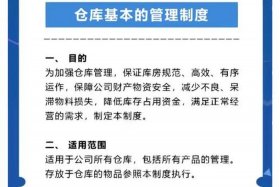 仓库基本的管理制度

一、 目的
为加强仓库管理，保证库房规范、高效、有序运作，保障公司财产物资安全，减少不良、呆滞物料损失，降低库存占用资金，满足正常经营的需求，制定本制度。

二、 适用范围
适用于公司所有仓库，包括所有产品的管理。存放于仓库的物品参照本制度执行。